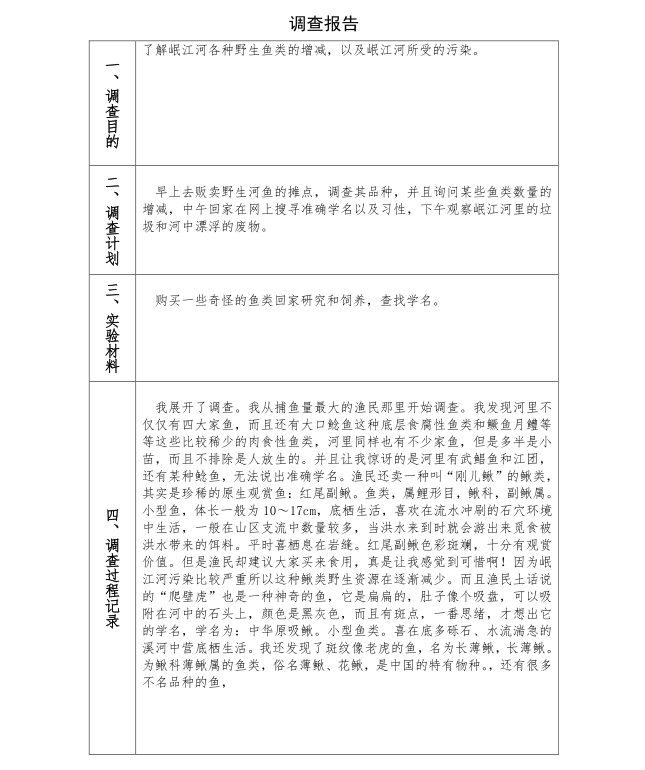 调查报告

| 一、调查目的 | 了解岷江河各种野生鱼类的增减，以及岷江河所受的污染。 |
|---|---|
| 二、调查计划 | 早上去贩卖野生河鱼的摊点，调查其品种，并且询问某些鱼类数量的增减，中午回家在网上搜寻准确学名以及习性，下午观察岷江河里的垃圾和河中漂浮的废物。 |
| 三、实验材料 | 购买一些奇怪的鱼类回家研究和饲养，查找学名。 |
| 四、调查过程记录 | 我展开了调查。我从捕鱼量最大的渔民那里开始调查。我发现河里不仅仅有四大家鱼，而且还有大口鲶鱼这种底层食腐性鱼类和鳜鱼月鳢等等这些比较稀少的肉食性鱼类，河里同样也有不少家鱼，但是多半是小苗，而且不排除是人放生的。并且让我惊讶的是河里有武鲳鱼和江团，还有某种鲶鱼，无法说出准确学名。渔民还卖一种叫“刚儿鳅”的鳅类，其实是珍稀的原生观赏鱼：红尾副鳅。鱼类，属鲤形目，鳅科，副鳅属。小型鱼，体长一般为 10～17cm，底栖生活，喜欢在流水冲刷的石穴环境中生活，一般在山区支流中数量较多，当洪水来到时就会游出来觅食被洪水带来的饵料。平时喜栖息在岩缝。红尾副鳅色彩斑斓，十分有观赏价值。但是渔民却建议大家买来食用，真是让我感觉到可惜啊！因为岷江河污染比较严重所以这种鳅类野生资源在逐渐减少。而且渔民土话说的“爬壁虎”也是一种神奇的鱼，它是扁扁的，肚子像个吸盘，可以吸附在河中的石头上，颜色是黑灰色，而且有斑点，一番思绪，才想出它的学名，学名为：中华原吸鳅。小型鱼类。喜在底多砾石、水流湍急的溪河中营底栖生活。我还发现了斑纹像老虎的鱼，名为长薄鳅，长薄鳅。为鳅科薄鳅属的鱼类，俗名薄鳅、花鳅，是中国的特有物种。，还有很多不名品种的鱼， |